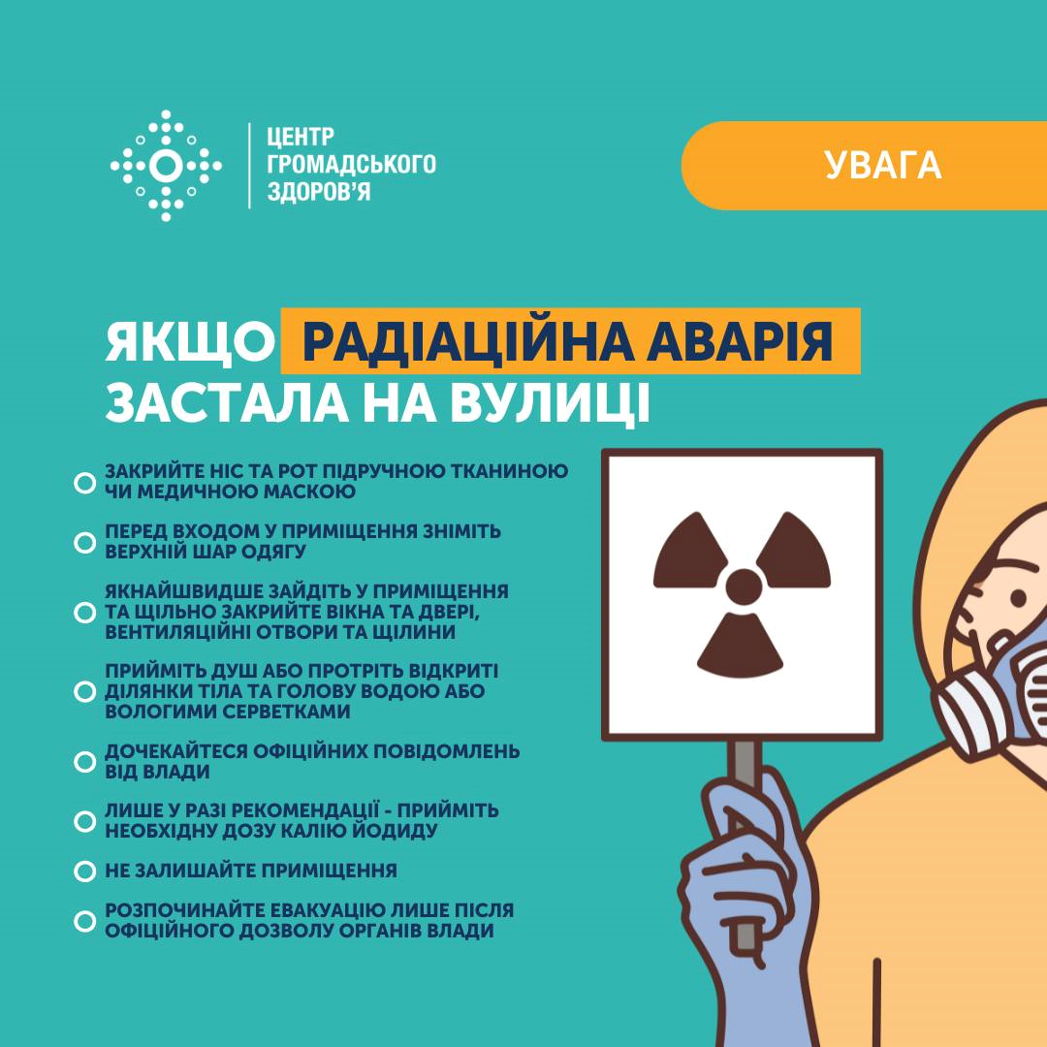 ЦЕНТР ГРОМАДСЬКОГО ЗДОРОВ'Я

УВАГА

ЯКЩО РАДІАЦІЙНА АВАРІЯ ЗАСТАЛА НА ВУЛИЦІ

ЗАКРИЙТЕ НІС ТА РОТ ПІДРУЧНОЮ ТКАНИНОЮ ЧИ МЕДИЧНОЮ МАСКОЮ

ПЕРЕД ВХОДОМ У ПРИМІЩЕННЯ ЗНІМІТЬ ВЕРХНІЙ ШАР ОДЯГУ

ЯКНАЙШВИДШЕ ЗАЙДІТЬ У ПРИМІЩЕННЯ ТА ЩІЛЬНО ЗАКРИЙТЕ ВІКНА ТА ДВЕРІ, ВЕНТИЛЯЦІЙНІ ОТВОРИ ТА ЩІЛИНИ

ПРИЙМІТЬ ДУШ АБО ПРОТРІТЬ ВІДКРИТІ ДІЛЯНКИ ТІЛА ТА ГОЛОВУ ВОДОЮ АБО ВОЛОГИМИ СЕРВЕТКАМИ

ДОЧЕКАЙТЕСЯ ОФІЦІЙНИХ ПОВІДОМЛЕНЬ ВІД ВЛАДИ

ЛИШЕ У РАЗІ РЕКОМЕНДАЦІЇ - ПРИЙМІТЬ НЕОБХІДНУ ДОЗУ КАЛІЮ ЙОДИДУ

НЕ ЗАЛИШАЙТЕ ПРИМІЩЕННЯ

РОЗПОЧИНАЙТЕ ЕВАКУАЦІЮ ЛИШЕ ПІСЛЯ ОФІЦІЙНОГО ДОЗВОЛУ ОРГАНІВ ВЛАДИ